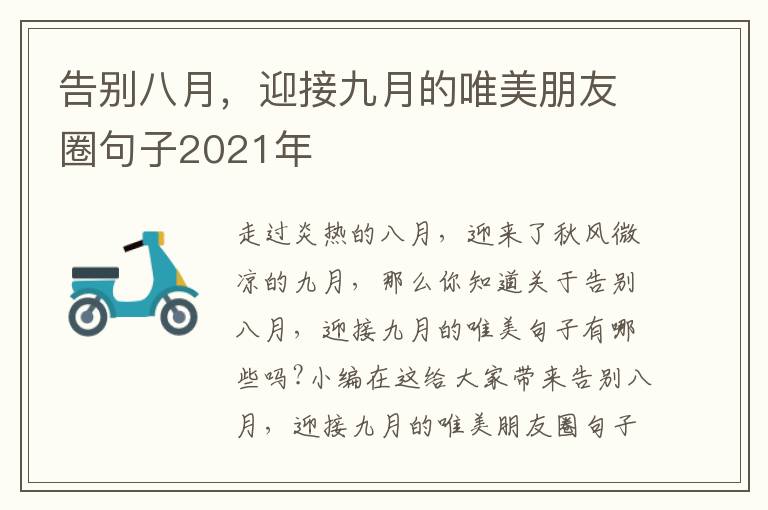 告别八月，迎接九月的唯美朋友圈句子2021年

走过炎热的八月，迎来了秋风微凉的九月，那么你知道关于告别八月，迎接九月的唯美句子有哪些吗?小编在这给大家带来告别八月，迎接九月的唯美朋友圈句子